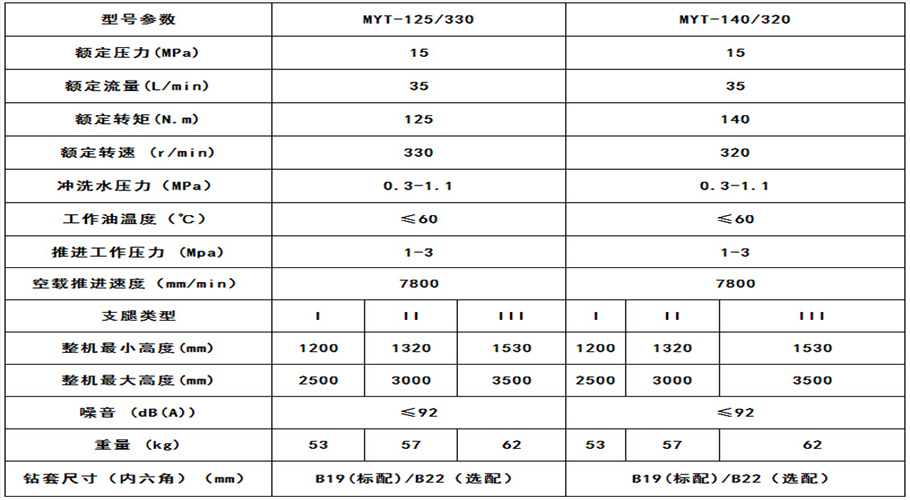 | 型号参数 | MYT-125/330 | | | MYT-140/320 | | |
|---|---|---|---|---|---|---|
| 额定压力(MPa) | 15 | | | 15 | | |
| 额定流量(L/min) | 35 | | | 35 | | |
| 额定转矩(N.m) | 125 | | | 140 | | |
| 额定转速 (r/min) | 330 | | | 320 | | |
| 冲洗水压力 (MPa) | 0.3-1.1 | | | 0.3-1.1 | | |
| 工作油温度 (℃) | ≤60 | | | ≤60 | | |
| 推进工作压力 (Mpa) | 1-3 | | | 1-3 | | |
| 空载推进速度 (mm/min) | 7800 | | | 7800 | | |
| 支腿类型 | I | II | III | I | II | III |
| 整机最小高度(mm) | 1200 | 1320 | 1530 | 1200 | 1320 | 1530 |
| 整机最大高度(mm) | 2500 | 3000 | 3500 | 2500 | 3000 | 3500 |
| 噪音 (dB(A)) | ≤92 | | | ≤92 | | |
| 重量 (kg) | 53 | 57 | 62 | 53 | 57 | 62 |
| 钻套尺寸 (内六角) (mm) | B19(标配)/B22 (选配) | | | B19(标配)/B22 (选配) | | |